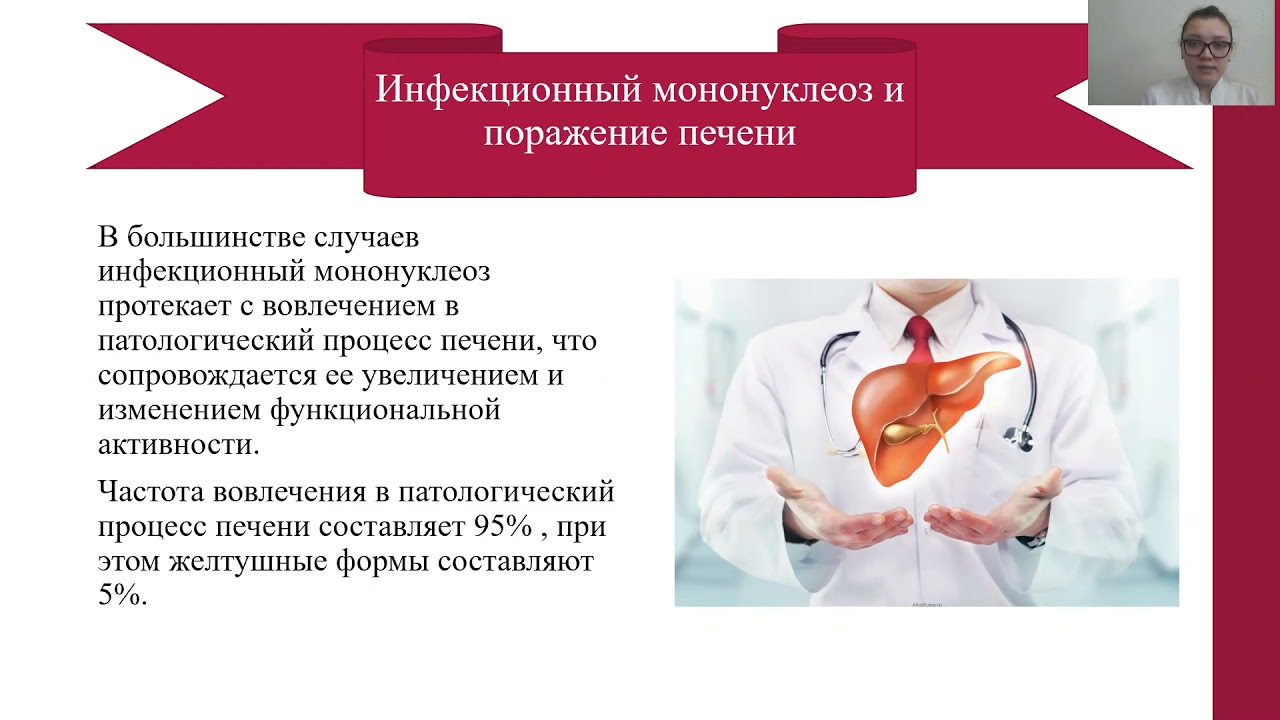 Инфекционный мононуклеоз и поражение печени

В большинстве случаев инфекционный мононуклеоз протекает с вовлечением в патологический процесс печени, что сопровождается ее увеличением и изменением функциональной активности.

Частота вовлечения в патологический процесс печени составляет 95% , при этом желтушные формы составляют 5%.